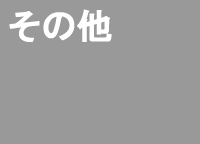 その他